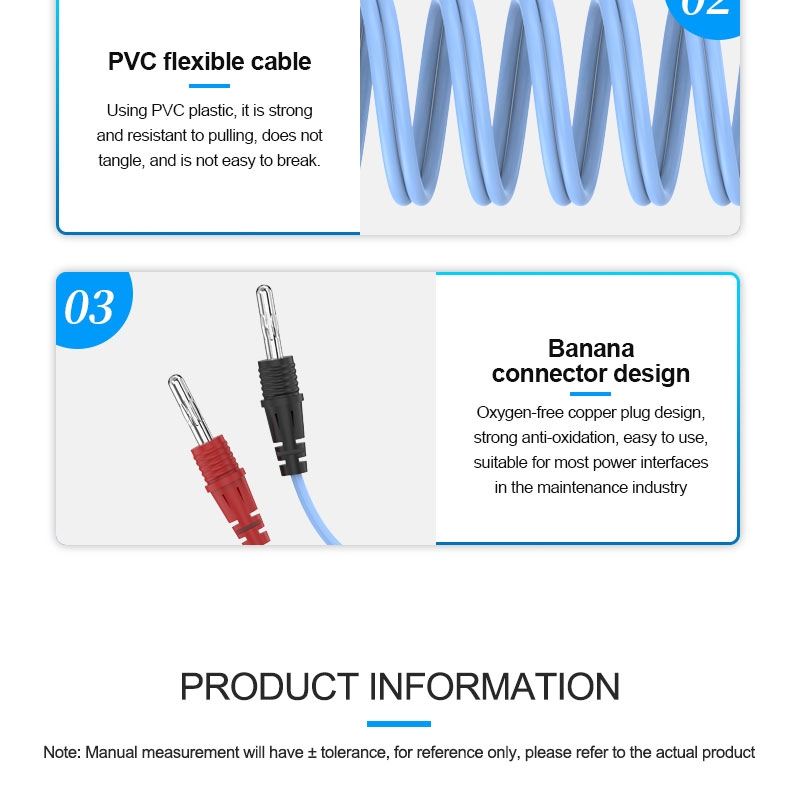 02

PVC flexible cable

Using PVC plastic, it is strong and resistant to pulling, does not tangle, and is not easy to break.

03

Banana connector design

Oxygen-free copper plug design, strong anti-oxidation, easy to use, suitable for most power interfaces in the maintenance industry

PRODUCT INFORMATION

Note: Manual measurement will have ± tolerance, for reference only, please refer to the actual product